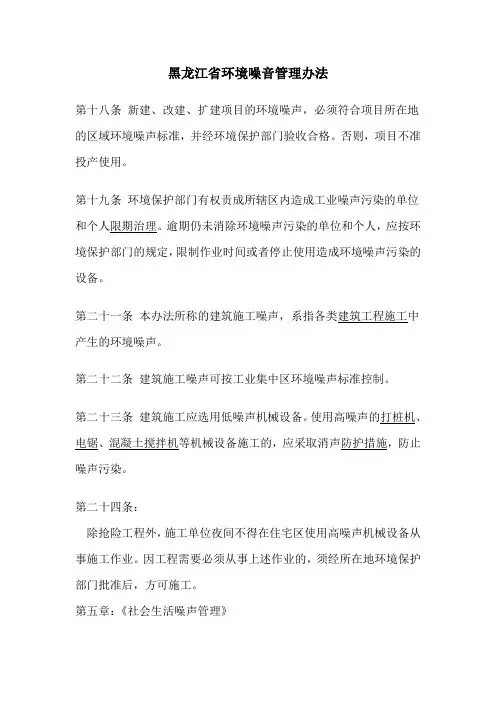 黑龙江省环境噪音管理办法

第十八条 新建、改建、扩建项目的环境噪声，必须符合项目所在地的区域环境噪声标准，并经环境保护部门验收合格。否则，项目不准投产使用。

第十九条 环境保护部门有权责成所辖区内造成工业噪声污染的单位和个人限期治理。逾期仍未消除环境噪声污染的单位和个人，应按环境保护部门的规定，限制作业时间或者停止使用造成环境噪声污染的设备。

第二十一条 本办法所称的建筑施工噪声，系指各类建筑工程施工中产生的环境噪声。

第二十二条 建筑施工噪声可按工业集中区环境噪声标准控制。

第二十三条 建筑施工应选用低噪声机械设备。使用高噪声的打桩机、电锯、混凝土搅拌机等机械设备施工的，应采取消声防护措施，防止噪声污染。

第二十四条：

除抢险工程外，施工单位夜间不得在住宅区使用高噪声机械设备从事施工作业。因工程需要必须从事上述作业的，须经所在地环境保护部门批准后，方可施工。

第五章：《社会生活噪声管理》